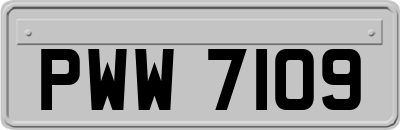 PWW 7109